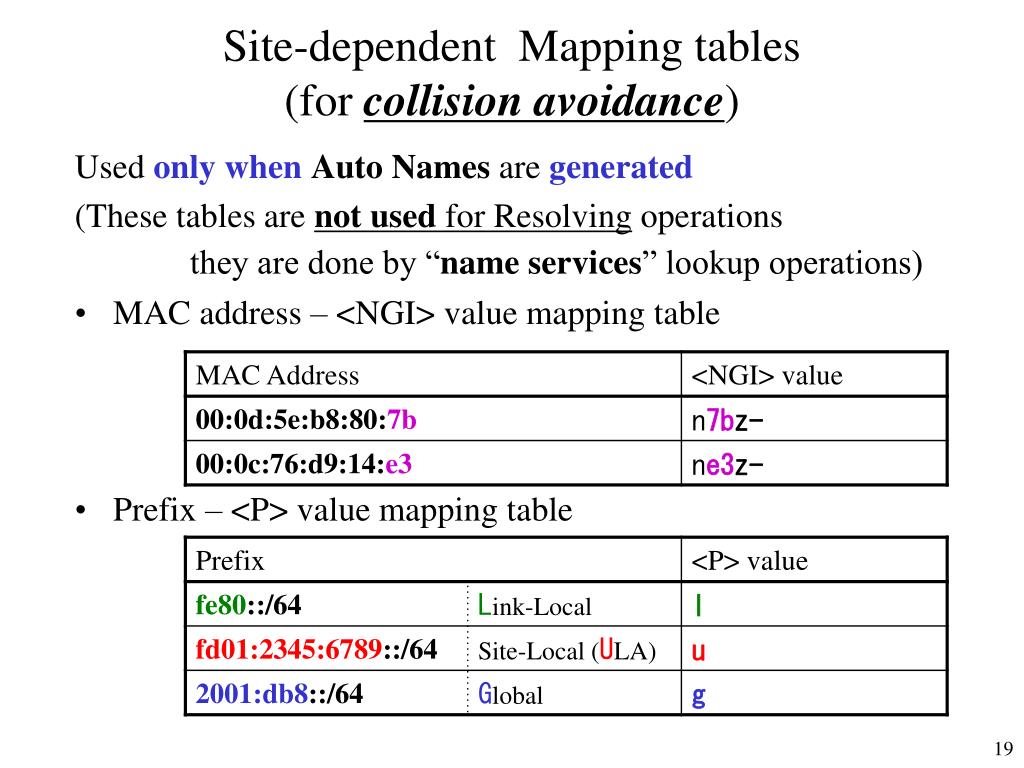 Site-dependent Mapping tables
(for collision avoidance)

Used only when Auto Names are generated

(These tables are not used for Resolving operations
they are done by "name services" lookup operations)

• MAC address – <NGI> value mapping table

| MAC Address | <NGI> value |
|---|---|
| 00:0d:5e:b8:80:7b | n7bz- |
| 00:0c:76:d9:14:e3 | ne3z- |

• Prefix – <P> value mapping table

| Prefix | | <P> value |
|---|---|---|
| fe80::/64 | Link-Local | l |
| fd01:2345:6789::/64 | Site-Local (ULA) | u |
| 2001:db8::/64 | Global | g |

19